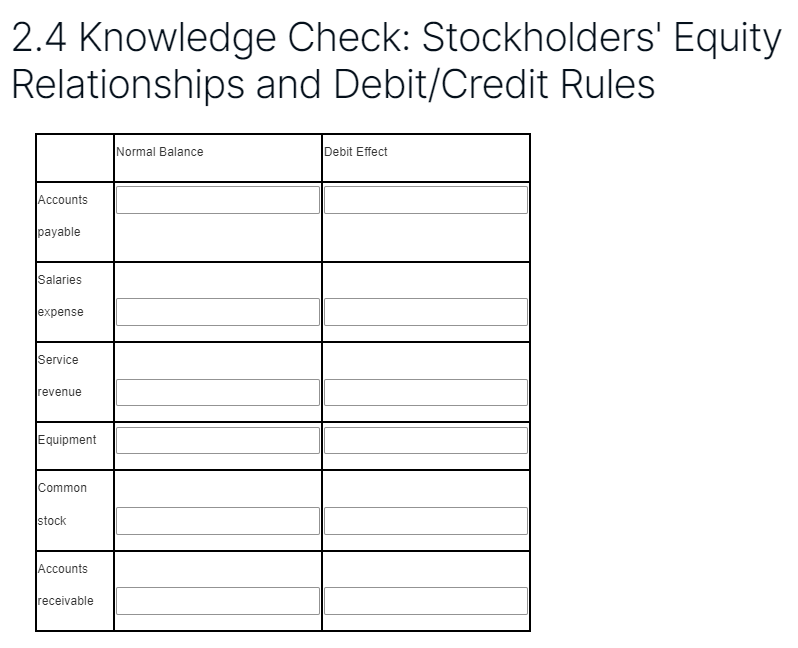 2.4 Knowledge Check: Stockholders' Equity Relationships and Debit/Credit Rules

| | Normal Balance | Debit Effect |
|---|---|---|
| Accounts payable | | |
| Salaries expense | | |
| Service revenue | | |
| Equipment | | |
| Common stock | | |
| Accounts receivable | | |